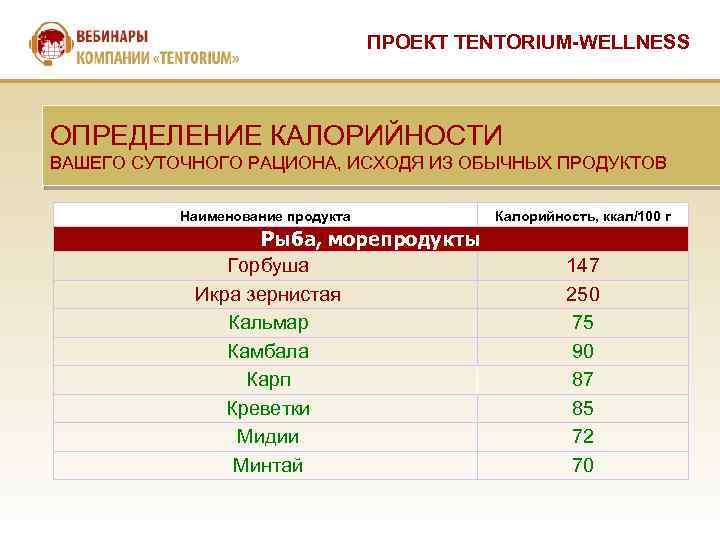 ВЕБИНАРЫ
КОМПАНИИ «TENTORIUM»

ПРОЕКТ TENTORIUM-WELLNESS

ОПРЕДЕЛЕНИЕ КАЛОРИЙНОСТИ
ВАШЕГО СУТОЧНОГО РАЦИОНА, ИСХОДЯ ИЗ ОБЫЧНЫХ ПРОДУКТОВ

| Наименование продукта | Калорийность, ккал/100 г |
|---|---|
| Рыба, морепродукты | |
| Горбуша | 147 |
| Икра зернистая | 250 |
| Кальмар | 75 |
| Камбала | 90 |
| Карп | 87 |
| Креветки | 85 |
| Мидии | 72 |
| Минтай | 70 |